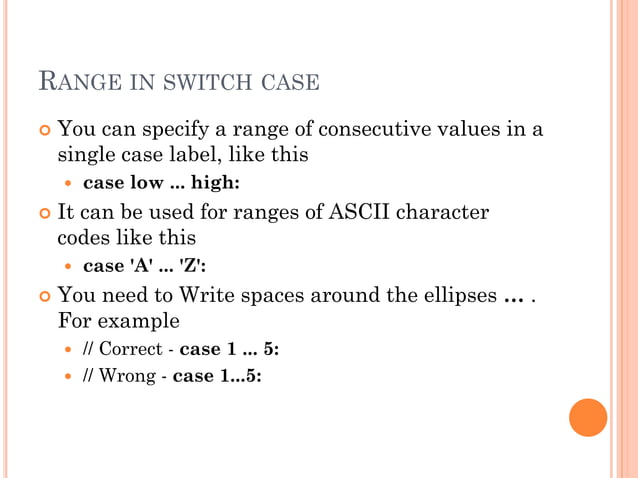 RANGE IN SWITCH CASE

You can specify a range of consecutive values in a single case label, like this

case low ... high:

It can be used for ranges of ASCII character codes like this

case 'A' ... 'Z':

You need to Write spaces around the ellipses … . For example

// Correct - case 1 ... 5:

// Wrong - case 1...5: